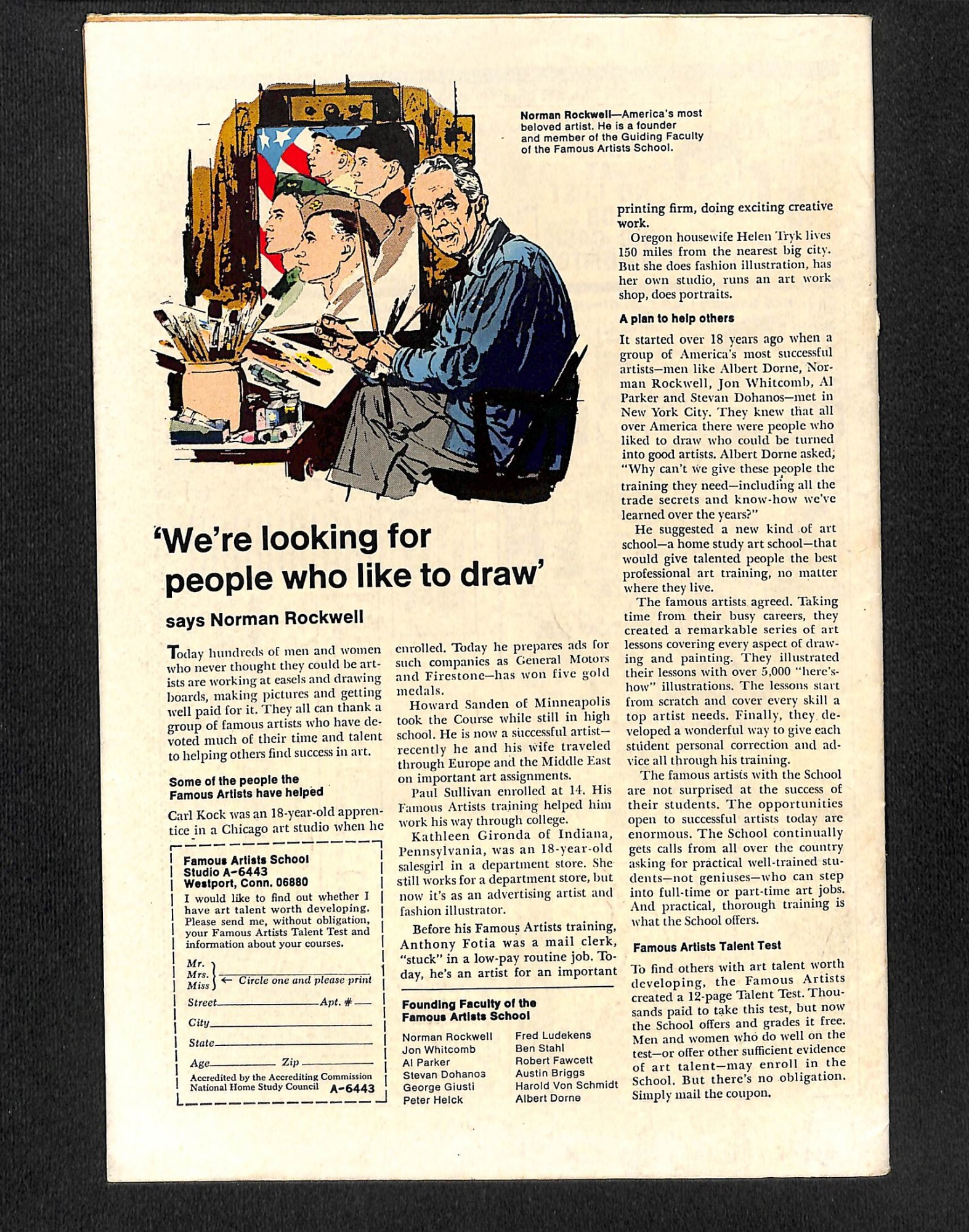 Norman Rockwell—America's most beloved artist. He is a founder and member of the Guiding Faculty of the Famous Artists School.

'We're looking for people who like to draw'

says Norman Rockwell

Today hundreds of men and women who never thought they could be artists are working at easels and drawing boards, making pictures and getting well paid for it. They all can thank a group of famous artists who have devoted much of their time and talent to helping others find success in art.

Some of the people the Famous Artists have helped

Carl Kock was an 18-year-old apprentice in a Chicago art studio when he enrolled. Today he prepares ads for such companies as General Motors and Firestone—has won five gold medals.

Howard Sanden of Minneapolis took the Course while still in high school. He is now a successful artist—recently he and his wife traveled through Europe and the Middle East on important art assignments.

Paul Sullivan enrolled at 14. His Famous Artists training helped him work his way through college.

Kathleen Gironda of Indiana, Pennsylvania, was an 18-year-old salesgirl in a department store. She still works for a department store, but now it's as an advertising artist and fashion illustrator.

Before his Famous Artists training, Anthony Fotia was a mail clerk, "stuck" in a low-pay routine job. Today, he's an artist for an important printing firm, doing exciting creative work.

Oregon housewife Helen Tryk lives 150 miles from the nearest big city. But she does fashion illustration, has her own studio, runs an art work shop, does portraits.

A plan to help others

It started over 18 years ago when a group of America's most successful artists—men like Albert Dorne, Norman Rockwell, Jon Whitcomb, Al Parker and Stevan Dohanos—met in New York City. They knew that all over America there were people who liked to draw who could be turned into good artists. Albert Dorne asked, "Why can't we give these people the training they need—including all the trade secrets and know-how we've learned over the years?"

He suggested a new kind of art school—a home study art school—that would give talented people the best professional art training, no matter where they live.

The famous artists agreed. Taking time from their busy careers, they created a remarkable series of art lessons covering every aspect of drawing and painting. They illustrated their lessons with over 5,000 "here's-how" illustrations. The lessons start from scratch and cover every skill a top artist needs. Finally, they developed a wonderful way to give each student personal correction and advice all through his training.

The famous artists with the School are not surprised at the success of their students. The opportunities open to successful artists today are enormous. The School continually gets calls from all over the country asking for practical well-trained students—not geniuses—who can step into full-time or part-time art jobs. And practical, thorough training is what the School offers.

Famous Artists Talent Test

To find others with art talent worth developing, the Famous Artists created a 12-page Talent Test. Thousands paid to take this test, but now the School offers and grades it free. Men and women who do well on the test—or offer other sufficient evidence of art talent—may enroll in the School. But there's no obligation. Simply mail the coupon.

Famous Artists School
Studio A-6443
Westport, Conn. 06880
I would like to find out whether I have art talent worth developing. Please send me, without obligation, your Famous Artists Talent Test and information about your courses.
Mr.
Mrs.
Miss ← Circle one and please print
Street Apt. #
City
State
Age Zip
Accredited by the Accrediting Commission National Home Study Council A-6443

Founding Faculty of the Famous Artists School

Norman Rockwell
Jon Whitcomb
Al Parker
Stevan Dohanos
George Giusti
Peter Helck
Fred Ludekens
Ben Stahl
Robert Fawcett
Austin Briggs
Harold Von Schmidt
Albert Dorne